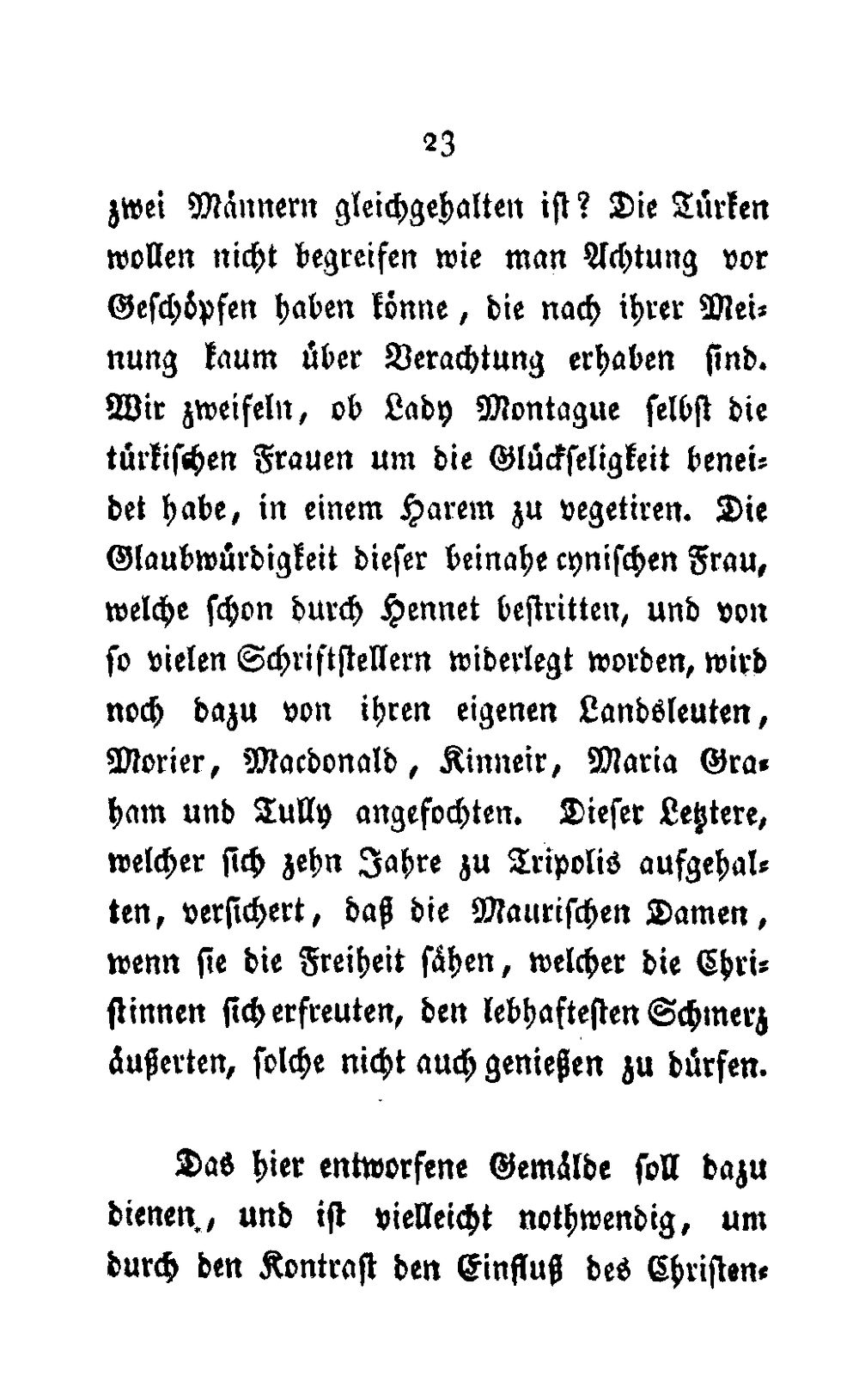 23

zwei Männern gleichgehalten ist? Die Türken wollen nicht begreifen wie man Achtung vor Geschöpfen haben könne, die nach ihrer Meinung kaum über Verachtung erhaben sind. Wir zweifeln, ob Lady Montague selbst die türkischen Frauen um die Glückseligkeit beneidet habe, in einem Harem zu vegetiren. Die Glaubwürdigkeit dieser beinahe cynischen Frau, welche schon durch Hennet bestritten, und von so vielen Schriftstellern widerlegt worden, wird noch dazu von ihren eigenen Landsleuten, Morier, Macdonald, Kinneir, Maria Graham und Tully angefochten. Dieser Letztere, welcher sich zehn Jahre zu Tripolis aufgehalten, versichert, daß die Maurischen Damen, wenn sie die Freiheit sähen, welcher die Christinnen sich erfreuten, den lebhaftesten Schmerz äußerten, solche nicht auch genießen zu dürfen.

Das hier entworfene Gemälde soll dazu dienen, und ist vielleicht nothwendig, um durch den Kontrast den Einfluß des Christen-